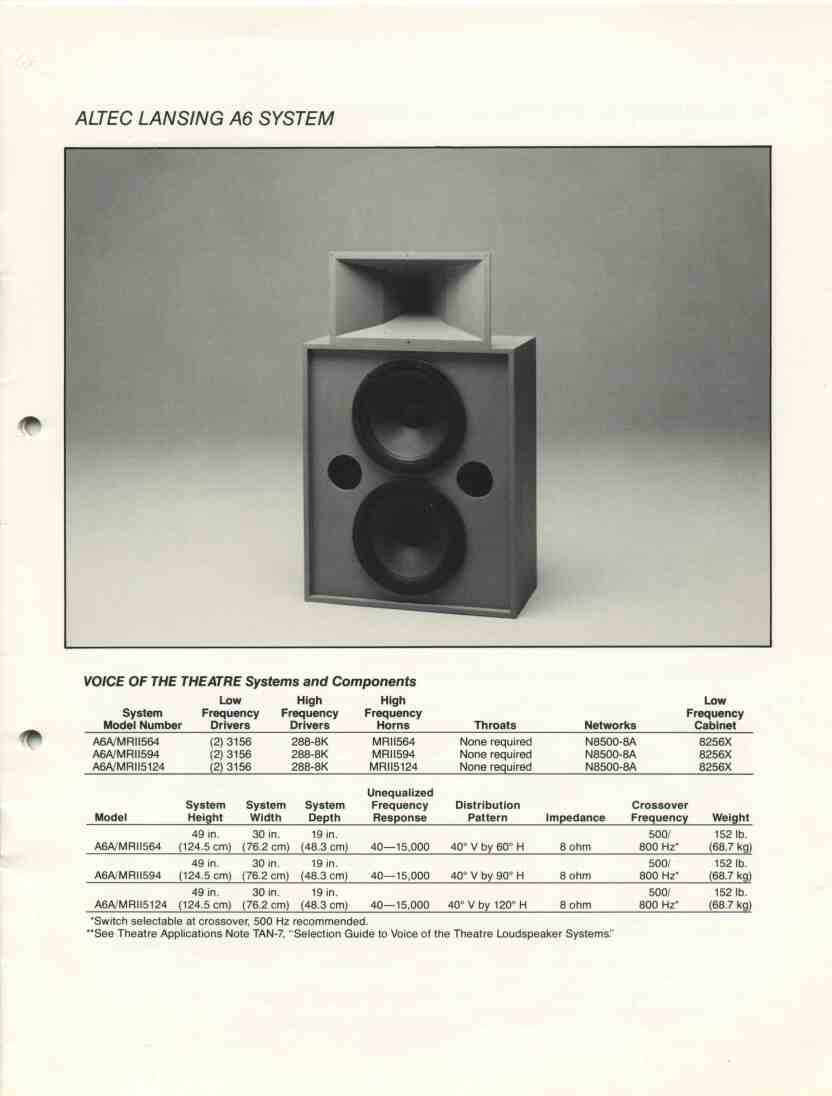 ALTEC LANSING A6 SYSTEM

VOICE OF THE THEATRE Systems and Components

| System Model Number | Low Frequency Drivers | High Frequency Drivers | High Frequency Horns | Throats | Networks | Low Frequency Cabinet |
|---|---|---|---|---|---|---|
| A6A/MRII564 | (2) 3156 | 288-8K | MRII564 | None required | N8500-8A | 8256X |
| A6A/MRII594 | (2) 3156 | 288-8K | MRII594 | None required | N8500-8A | 8256X |
| A6A/MRII5124 | (2) 3156 | 288-8K | MRII5124 | None required | N8500-8A | 8256X |

| Model | System Height | System Width | System Depth | Unequalized Frequency Response | Distribution Pattern | Impedance | Crossover Frequency | Weight |
|---|---|---|---|---|---|---|---|---|
| A6A/MRII564 | 49 in. (124.5 cm) | 30 in. (76.2 cm) | 19 in. (48.3 cm) | 40—15,000 | 40° V by 60° H | 8 ohm | 500/ 800 Hz* | 152 lb. (68.7 kg) |
| A6A/MRII594 | 49 in. (124.5 cm) | 30 in. (76.2 cm) | 19 in. (48.3 cm) | 40—15,000 | 40° V by 90° H | 8 ohm | 500/ 800 Hz* | 152 lb. (68.7 kg) |
| A6A/MRII5124 | 49 in. (124.5 cm) | 30 in. (76.2 cm) | 19 in. (48.3 cm) | 40—15,000 | 40° V by 120° H | 8 ohm | 500/ 800 Hz* | 152 lb. (68.7 kg) |

*Switch selectable at crossover, 500 Hz recommended.
**See Theatre Applications Note TAN-7, "Selection Guide to Voice of the Theatre Loudspeaker Systems."